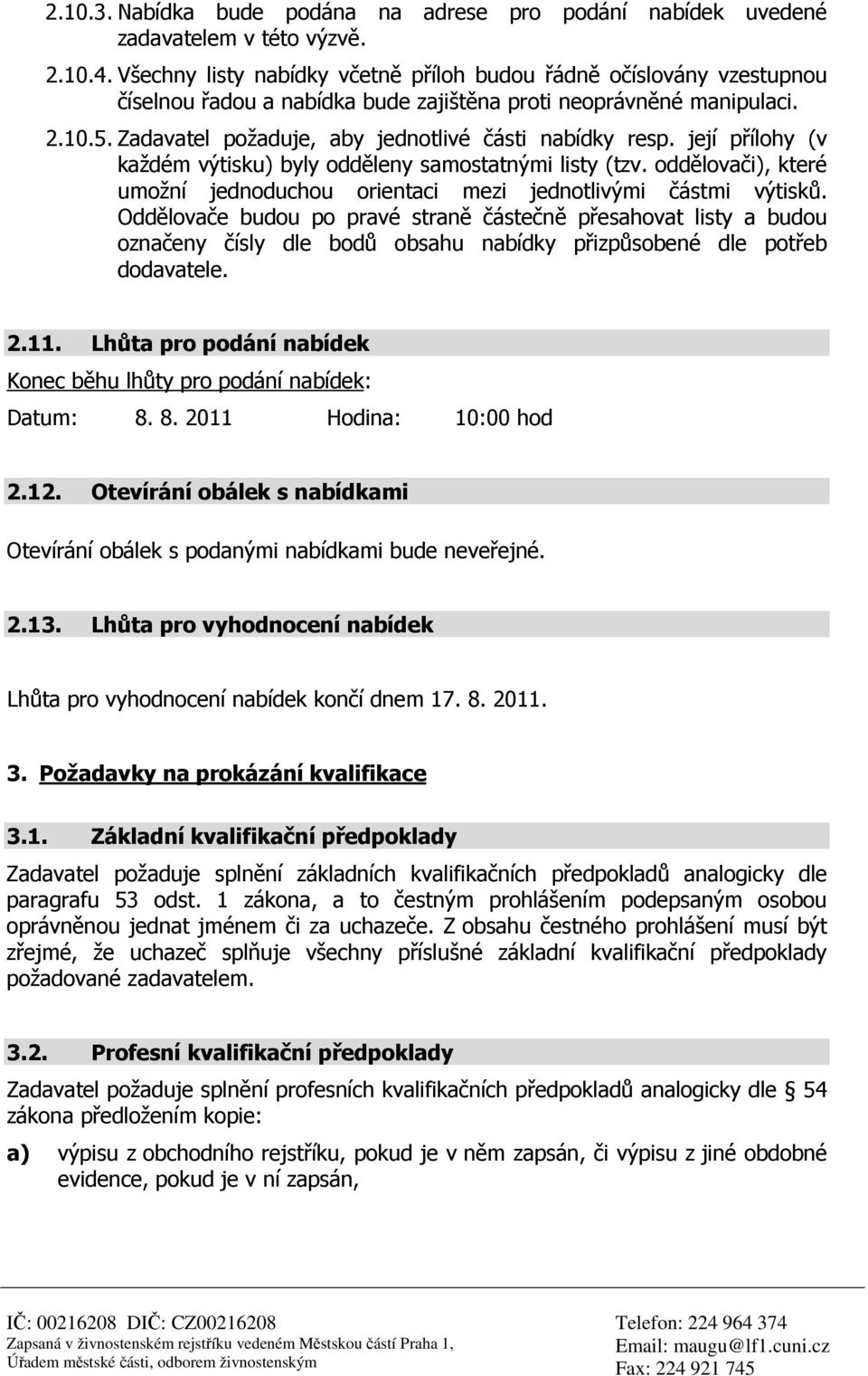 2.10.3. Nabídka bude podána na adrese pro podání nabídek uvedené zadavatelem v této výzvě.

2.10.4. Všechny listy nabídky včetně příloh budou řádně očíslovány vzestupnou číselnou řadou a nabídka bude zajištěna proti neoprávněné manipulaci.

2.10.5. Zadavatel požaduje, aby jednotlivé části nabídky resp. její přílohy (v každém výtisku) byly odděleny samostatnými listy (tzv. oddělovači), které umožní jednoduchou orientaci mezi jednotlivými částmi výtisků. Oddělovače budou po pravé straně částečně přesahovat listy a budou označeny čísly dle bodů obsahu nabídky přizpůsobené dle potřeb dodavatele.

2.11. Lhůta pro podání nabídek

Konec běhu lhůty pro podání nabídek:

Datum: 8. 8. 2011 Hodina: 10:00 hod

2.12. Otevírání obálek s nabídkami

Otevírání obálek s podanými nabídkami bude neveřejné.

2.13. Lhůta pro vyhodnocení nabídek

Lhůta pro vyhodnocení nabídek končí dnem 17. 8. 2011.

3. Požadavky na prokázání kvalifikace

3.1. Základní kvalifikační předpoklady

Zadavatel požaduje splnění základních kvalifikačních předpokladů analogicky dle paragrafu 53 odst. 1 zákona, a to čestným prohlášením podepsaným osobou oprávněnou jednat jménem či za uchazeče. Z obsahu čestného prohlášení musí být zřejmé, že uchazeč splňuje všechny příslušné základní kvalifikační předpoklady požadované zadavatelem.

3.2. Profesní kvalifikační předpoklady

Zadavatel požaduje splnění profesních kvalifikačních předpokladů analogicky dle § 54 zákona předložením kopie:

a) výpisu z obchodního rejstříku, pokud je v něm zapsán, či výpisu z jiné obdobné evidence, pokud je v ní zapsán,

IČ: 00216208 DIČ: CZ00216208
Zapsaná v živnostenském rejstříku vedeném Městskou částí Praha 1, Úřadem městské části, odborem živnostenským

Telefon: 224 964 374
Email: maugu@lf1.cuni.cz
Fax: 224 921 745